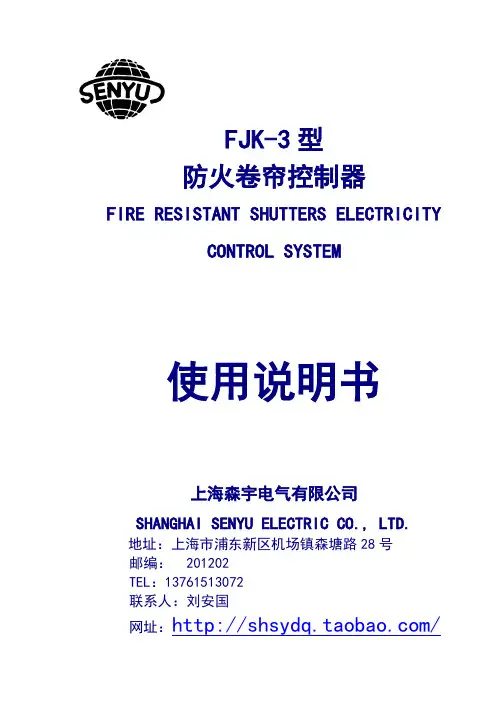 SENYU

FJK-3型

防火卷帘控制器

FIRE RESISTANT SHUTTERS ELECTRICITY

CONTROL SYSTEM

使用说明书

上海森宇电气有限公司

SHANGHAI SENYU ELECTRIC CO., LTD.

地址：上海市浦东新区机场镇森塘路28号
邮编： 201202
TEL：13761513072
联系人：刘安国
网址：http://shsydq.taobao.com/